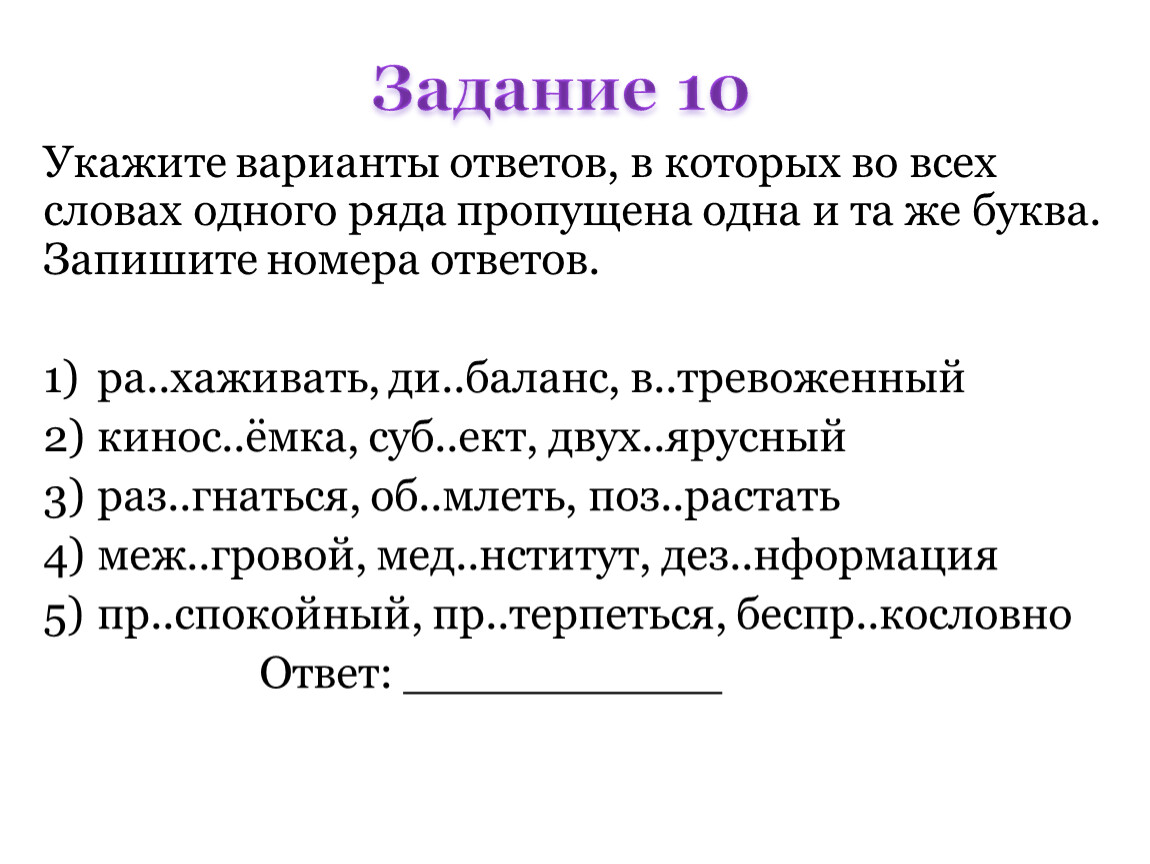 Задание 10

Укажите варианты ответов, в которых во всех словах одного ряда пропущена одна и та же буква. Запишите номера ответов.

1) ра..хаживать, ди..баланс, в..тревоженный
2) кинос..ёмка, суб..ект, двух..ярусный
3) раз..гнаться, об..млеть, поз..растать
4) меж..гровой, мед..нститут, дез..нформация
5) пр..спокойный, пр..терпеться, беспр..кословно

Ответ: ____________